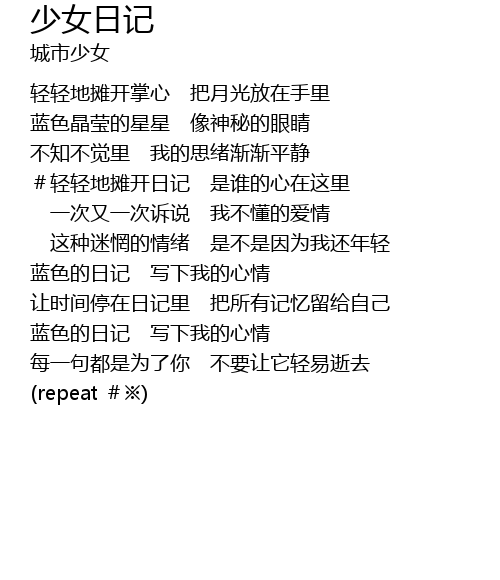 少女日记
城市少女

轻轻地摊开掌心 把月光放在手里
蓝色晶莹的星星 像神秘的眼睛
不知不觉里 我的思绪渐渐平静
#轻轻地摊开日记 是谁的心在这里
一次又一次诉说 我不懂的爱情
这种迷惘的情绪 是不是因为我还年轻
蓝色的日记 写下我的心情
让时间停在日记里 把所有记忆留给自己
蓝色的日记 写下我的心情
每一句都是为了你 不要让它轻易逝去
(repeat #※)